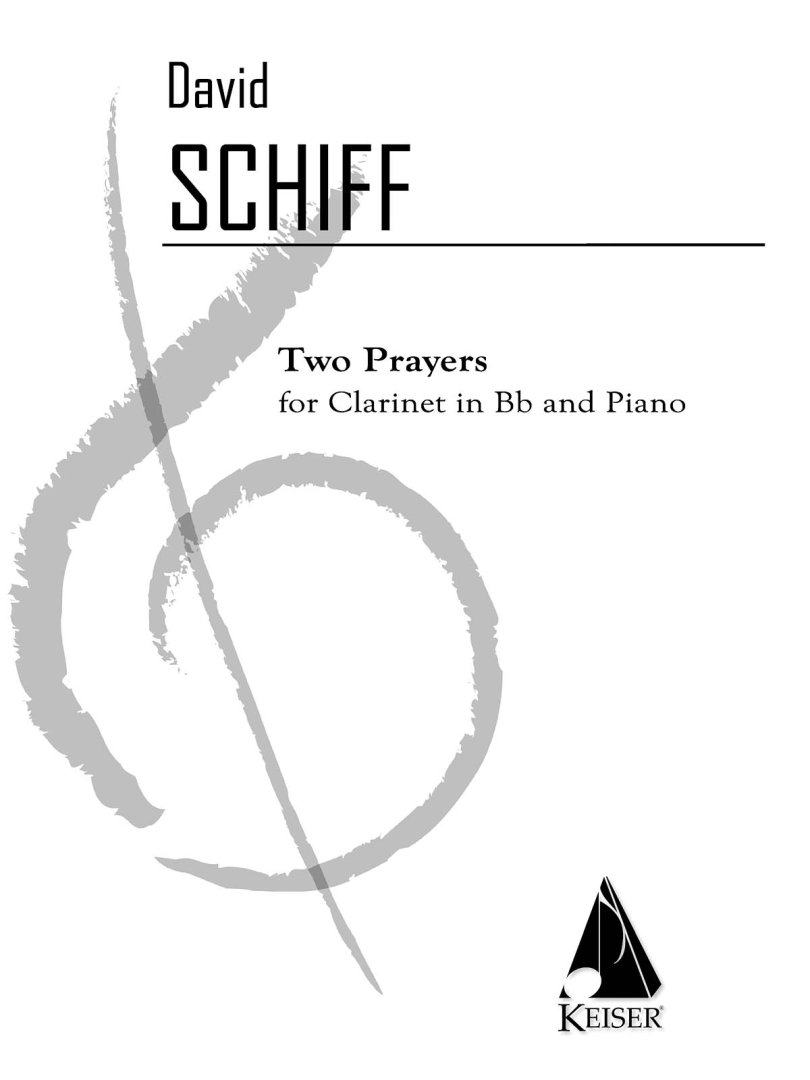 David
SCHIFF

Two Prayers
for Clarinet in Bb and Piano

KEISER